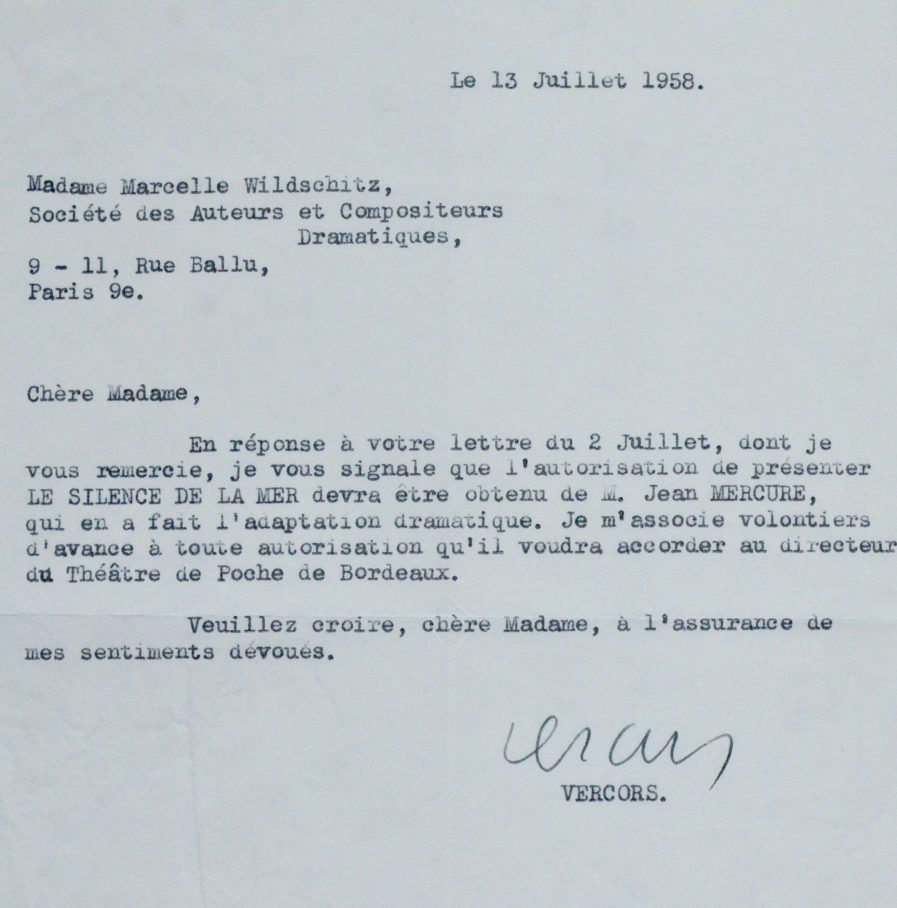 Le 13 Juillet 1958.

Madame Marcelle Wildschitz,
Société des Auteurs et Compositeurs
Dramatiques,
9 - 11, Rue Ballu,
Paris 9e.

Chère Madame,

En réponse à votre lettre du 2 Juillet, dont je vous remercie, je vous signale que l'autorisation de présenter LE SILENCE DE LA MER devra être obtenu de M. Jean MERCURE, qui en a fait l'adaptation dramatique. Je m'associe volontiers d'avance à toute autorisation qu'il voudra accorder au directeur du Théâtre de Poche de Bordeaux.

Veuillez croire, chère Madame, à l'assurance de mes sentiments dévoués.

Vercors

VERCORS.